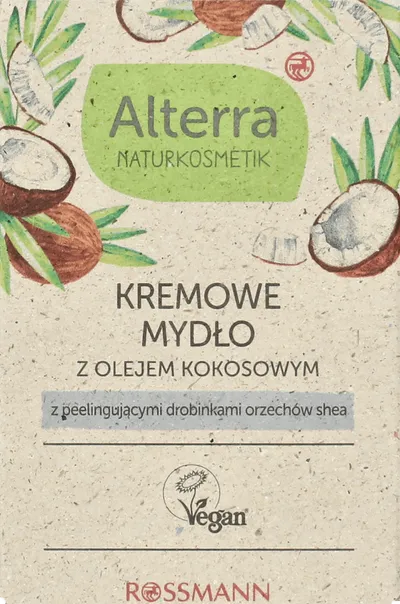 Alterra
NATURKOSMETIK

KREMOWE
MYDŁO
Z OLEJEM KOKOSOWYM

z peelingującymi drobinkami orzechów shea

Vegan

ROSSMANN